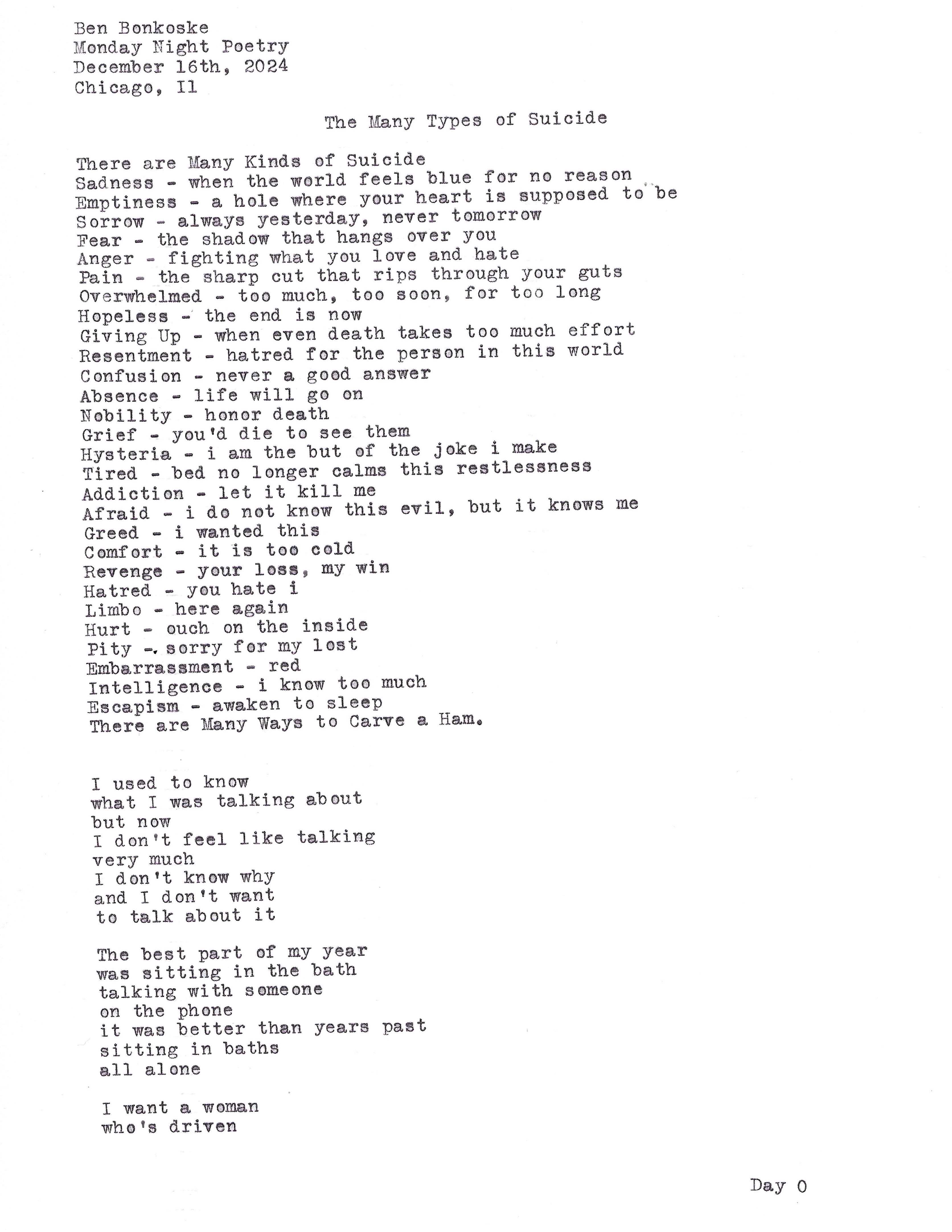 Ben Bonkoske
Monday Night Poetry
December 16th, 2024
Chicago, Il

The Many Types of Suicide

There are Many Kinds of Suicide
Sadness - when the world feels blue for no reason
Emptiness - a hole where your heart is supposed to be
Sorrow - always yesterday, never tomorrow
Fear - the shadow that hangs over you
Anger - fighting what you love and hate
Pain - the sharp cut that rips through your guts
Overwhelmed - too much, too soon, for too long
Hopeless - the end is now
Giving Up - when even death takes too much effort
Resentment - hatred for the person in this world
Confusion - never a good answer
Absence - life will go on
Nobility - honor death
Grief - you'd die to see them
Hysteria - i am the but of the joke i make
Tired - bed no longer calms this restlessness
Addiction - let it kill me
Afraid - i do not know this evil, but it knows me
Greed - i wanted this
Comfort - it is too cold
Revenge - your loss, my win
Hatred - you hate i
Limbo - here again
Hurt - ouch on the inside
Pity -. sorry for my lost
Embarrassment - red
Intelligence - i know too much
Escapism - awaken to sleep
There are Many Ways to Carve a Ham.

I used to know
what I was talking about
but now
I don't feel like talking
very much
I don't know why
and I don't want
to talk about it

The best part of my year
was sitting in the bath
talking with someone
on the phone
it was better than years past
sitting in baths
all alone

I want a woman
who's driven

Day 0